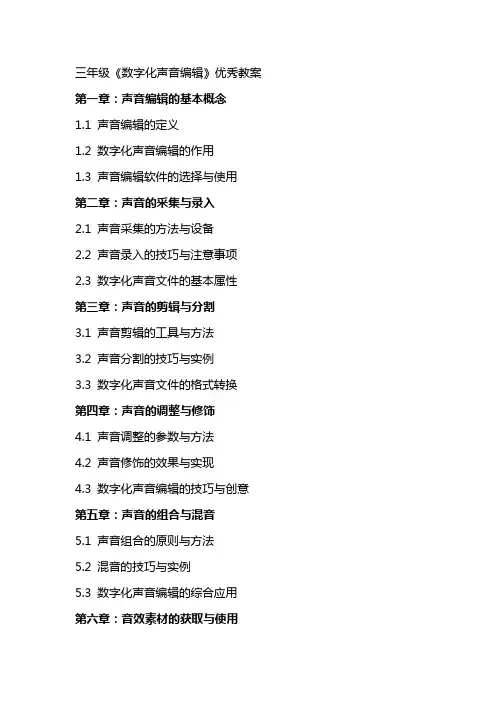 三年级《数字化声音编辑》优秀教案

第一章：声音编辑的基本概念

1.1 声音编辑的定义

1.2 数字化声音编辑的作用

1.3 声音编辑软件的选择与使用

第二章：声音的采集与录入

2.1 声音采集的方法与设备

2.2 声音录入的技巧与注意事项

2.3 数字化声音文件的基本属性

第三章：声音的剪辑与分割

3.1 声音剪辑的工具与方法

3.2 声音分割的技巧与实例

3.3 数字化声音文件的格式转换

第四章：声音的调整与修饰

4.1 声音调整的参数与方法

4.2 声音修饰的效果与实现

4.3 数字化声音编辑的技巧与创意

第五章：声音的组合与混音

5.1 声音组合的原则与方法

5.2 混音的技巧与实例

5.3 数字化声音编辑的综合应用

第六章：音效素材的获取与使用